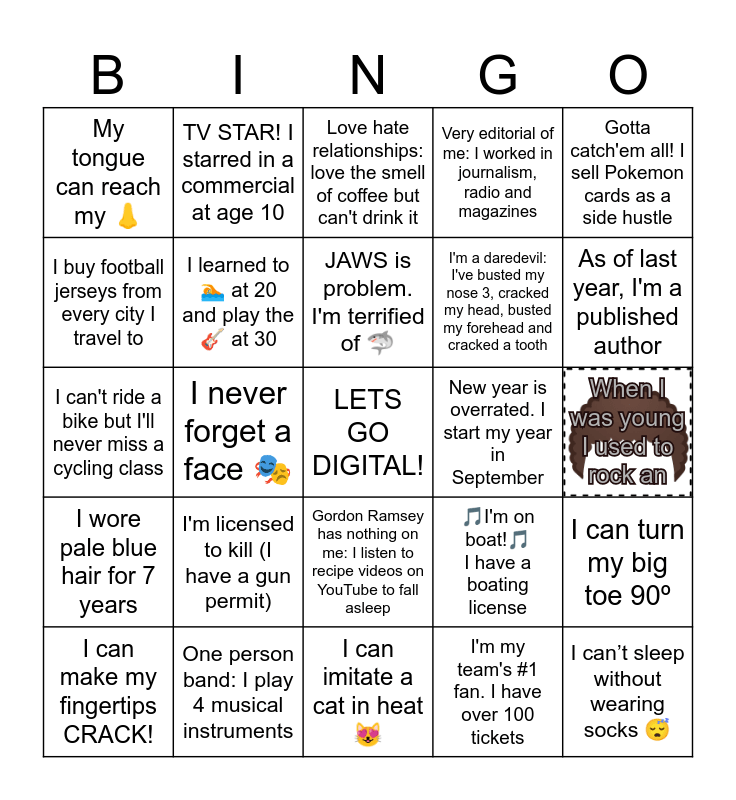 | B | I | N | G | O |
|---|---|---|---|---|
| My tongue can reach my 👃 | TV STAR! I starred in a commercial at age 10 | Love hate relationships: love the smell of coffee but can't drink it | Very editorial of me: I worked in journalism, radio and magazines | Gotta catch'em all! I sell Pokemon cards as a side hustle |
| I buy football jerseys from every city I travel to | I learned to 🏊 at 20 and play the 🎸 at 30 | JAWS is problem. I'm terrified of 🦈 | I'm a daredevil: I've busted my nose 3, cracked my head, busted my forehead and cracked a tooth | As of last year, I'm a published author |
| I can't ride a bike but I'll never miss a cycling class | I never forget a face 🎭 | LETS GO DIGITAL! | New year is overrated. I start my year in September | When I was young I used to rock an |
| I wore pale blue hair for 7 years | I'm licensed to kill (I have a gun permit) | Gordon Ramsey has nothing on me: I listen to recipe videos on YouTube to fall asleep | 🎵I'm on boat!🎵 I have a boating license | I can turn my big toe 90º |
| I can make my fingertips CRACK! | One person band: I play 4 musical instruments | I can imitate a cat in heat 😻 | I'm my team's #1 fan. I have over 100 tickets | I can't sleep without wearing socks 😴 |